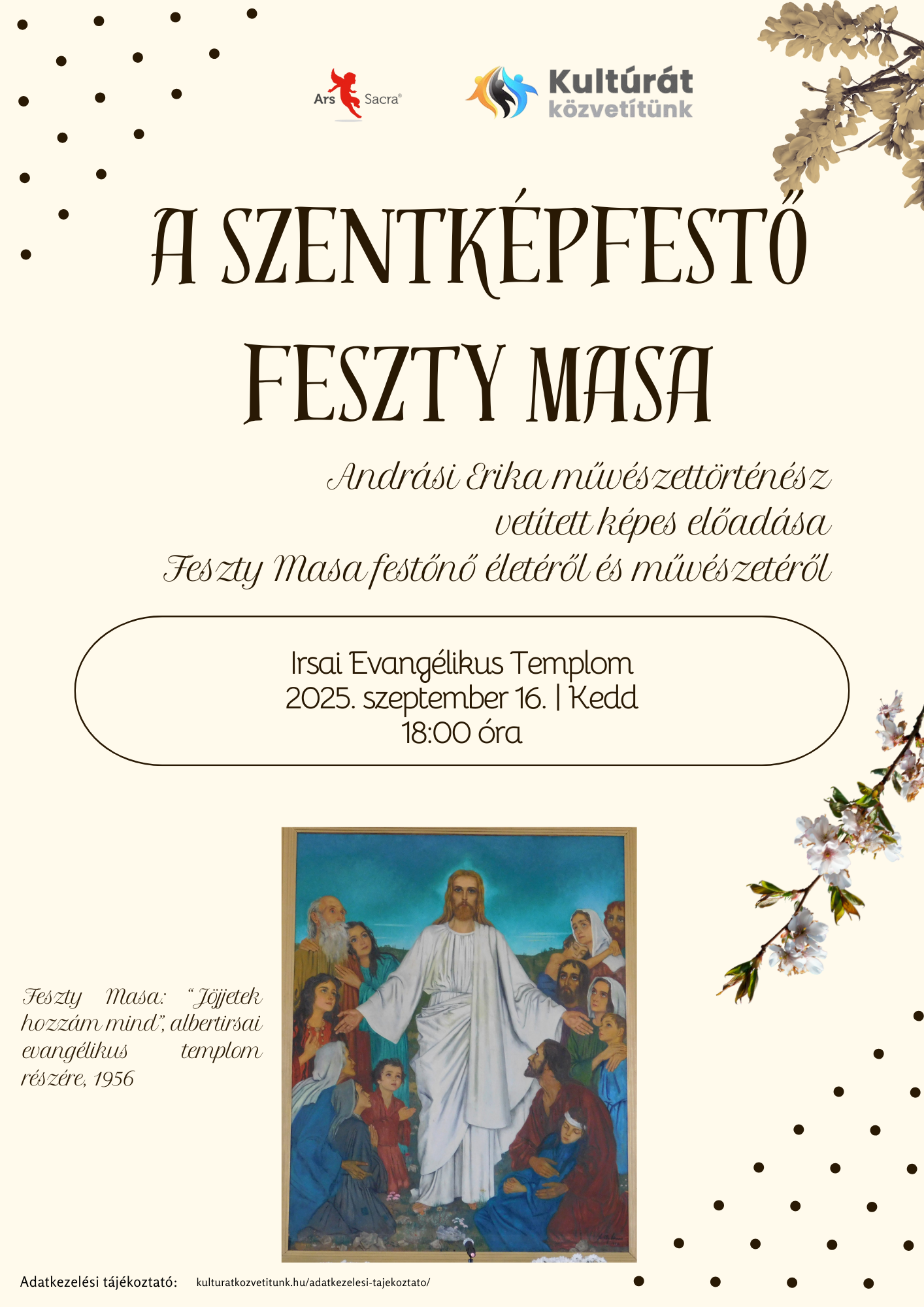 Ars Sacra®

Kultúrát közvetítünk

A SZENTKÉPFESTŐ FESZTY MASA

Andrási Erika művészettörténész vetített képes előadása Feszty Masa festőnő életéről és művészetéről

Irsai Evangélikus Templom
2025. szeptember 16. | Kedd
18:00 óra

Feszty Masa: "Jöjjetek hozzám mind", albertirsai evangélikus templom részére, 1956

Adatkezelési tájékoztató: kulturatkozvetitunk.hu/adatkezelesi-tajekoztato/